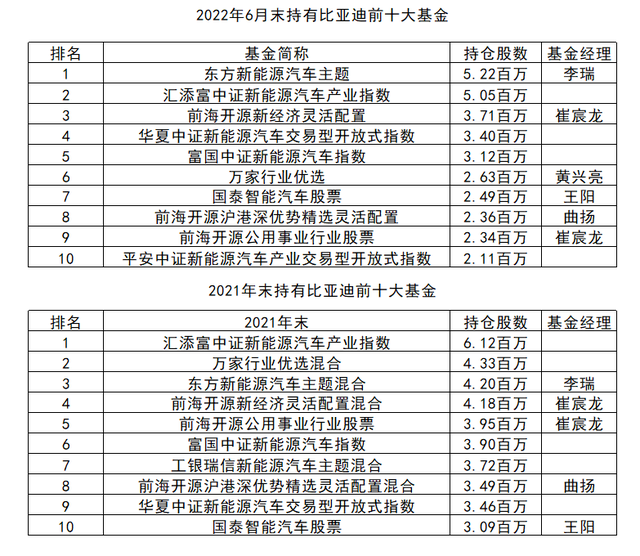 2022年6月末持有比亚迪前十大基金

| 排名 | 基金简称 | 持仓股数 | 基金经理 |
|---|---|---|---|
| 1 | 东方新能源汽车主题 | 5.22百万 | 李瑞 |
| 2 | 汇添富中证新能源汽车产业指数 | 5.05百万 | |
| 3 | 前海开源新经济灵活配置 | 3.71百万 | 崔宸龙 |
| 4 | 华夏中证新能源汽车交易型开放式指数 | 3.40百万 | |
| 5 | 富国中证新能源汽车指数 | 3.12百万 | |
| 6 | 万家行业优选 | 2.63百万 | 黄兴亮 |
| 7 | 国泰智能汽车股票 | 2.49百万 | 王阳 |
| 8 | 前海开源沪港深优势精选灵活配置 | 2.36百万 | 曲扬 |
| 9 | 前海开源公用事业行业股票 | 2.34百万 | 崔宸龙 |
| 10 | 平安中证新能源汽车产业交易型开放式指数 | 2.11百万 | |

2021年末持有比亚迪前十大基金

| 排名 | 2021年末 | 持仓股数 | 基金经理 |
|---|---|---|---|
| 1 | 汇添富中证新能源汽车产业指数 | 6.12百万 | |
| 2 | 万家行业优选混合 | 4.33百万 | |
| 3 | 东方新能源汽车主题混合 | 4.20百万 | 李瑞 |
| 4 | 前海开源新经济灵活配置混合 | 4.18百万 | 崔宸龙 |
| 5 | 前海开源公用事业行业股票 | 3.95百万 | 崔宸龙 |
| 6 | 富国中证新能源汽车指数 | 3.90百万 | |
| 7 | 工银瑞信新能源汽车主题混合 | 3.72百万 | |
| 8 | 前海开源沪港深优势精选灵活配置混合 | 3.49百万 | 曲扬 |
| 9 | 华夏中证新能源汽车交易型开放式指数 | 3.46百万 | |
| 10 | 国泰智能汽车股票 | 3.09百万 | 王阳 |